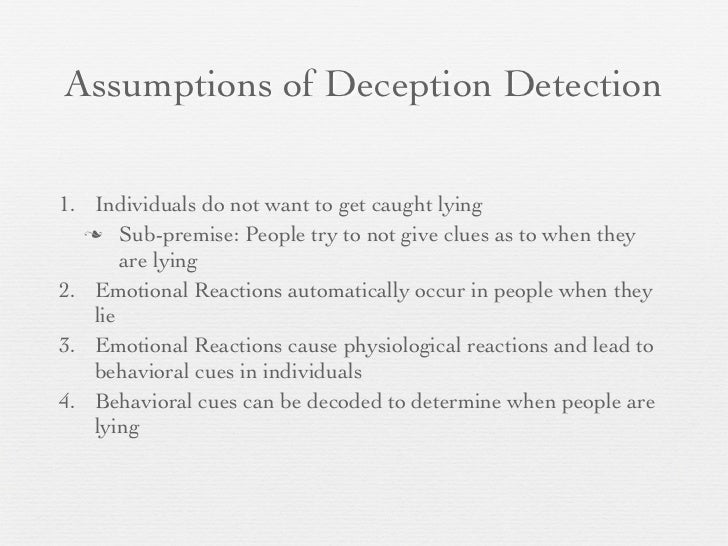 Assumptions of Deception Detection

1. Individuals do not want to get caught lying
❧ Sub-premise: People try to not give clues as to when they are lying
2. Emotional Reactions automatically occur in people when they lie
3. Emotional Reactions cause physiological reactions and lead to behavioral cues in individuals
4. Behavioral cues can be decoded to determine when people are lying